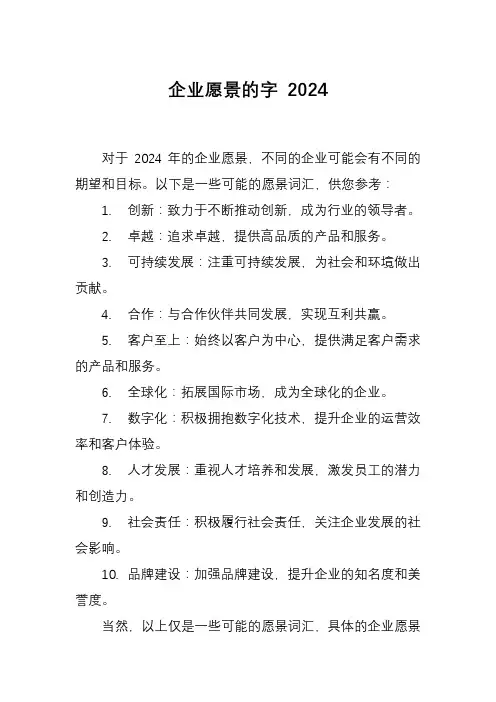 企业愿景的字 2024

对于 2024 年的企业愿景，不同的企业可能会有不同的期望和目标。以下是一些可能的愿景词汇，供您参考：

1. 创新：致力于不断推动创新，成为行业的领导者。

2. 卓越：追求卓越，提供高品质的产品和服务。

3. 可持续发展：注重可持续发展，为社会和环境做出贡献。

4. 合作：与合作伙伴共同发展，实现互利共赢。

5. 客户至上：始终以客户为中心，提供满足客户需求的产品和服务。

6. 全球化：拓展国际市场，成为全球化的企业。

7. 数字化：积极拥抱数字化技术，提升企业的运营效率和客户体验。

8. 人才发展：重视人才培养和发展，激发员工的潜力和创造力。

9. 社会责任：积极履行社会责任，关注企业发展的社会影响。

10. 品牌建设：加强品牌建设，提升企业的知名度和美誉度。

当然，以上仅是一些可能的愿景词汇，具体的企业愿景